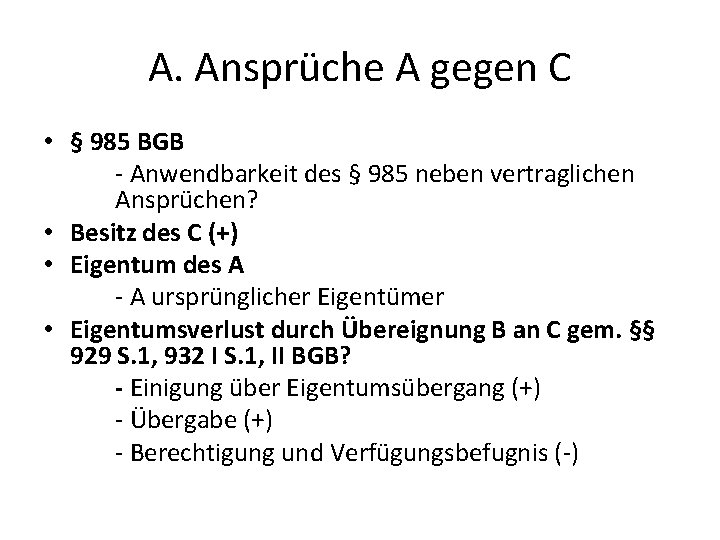 A. Ansprüche A gegen C

• § 985 BGB
- Anwendbarkeit des § 985 neben vertraglichen Ansprüchen?
• Besitz des C (+)
• Eigentum des A
- A ursprünglicher Eigentümer
• Eigentumsverlust durch Übereignung B an C gem. §§ 929 S.1, 932 I S.1, II BGB?
- Einigung über Eigentumsübergang (+)
- Übergabe (+)
- Berechtigung und Verfügungsbefugnis (-)